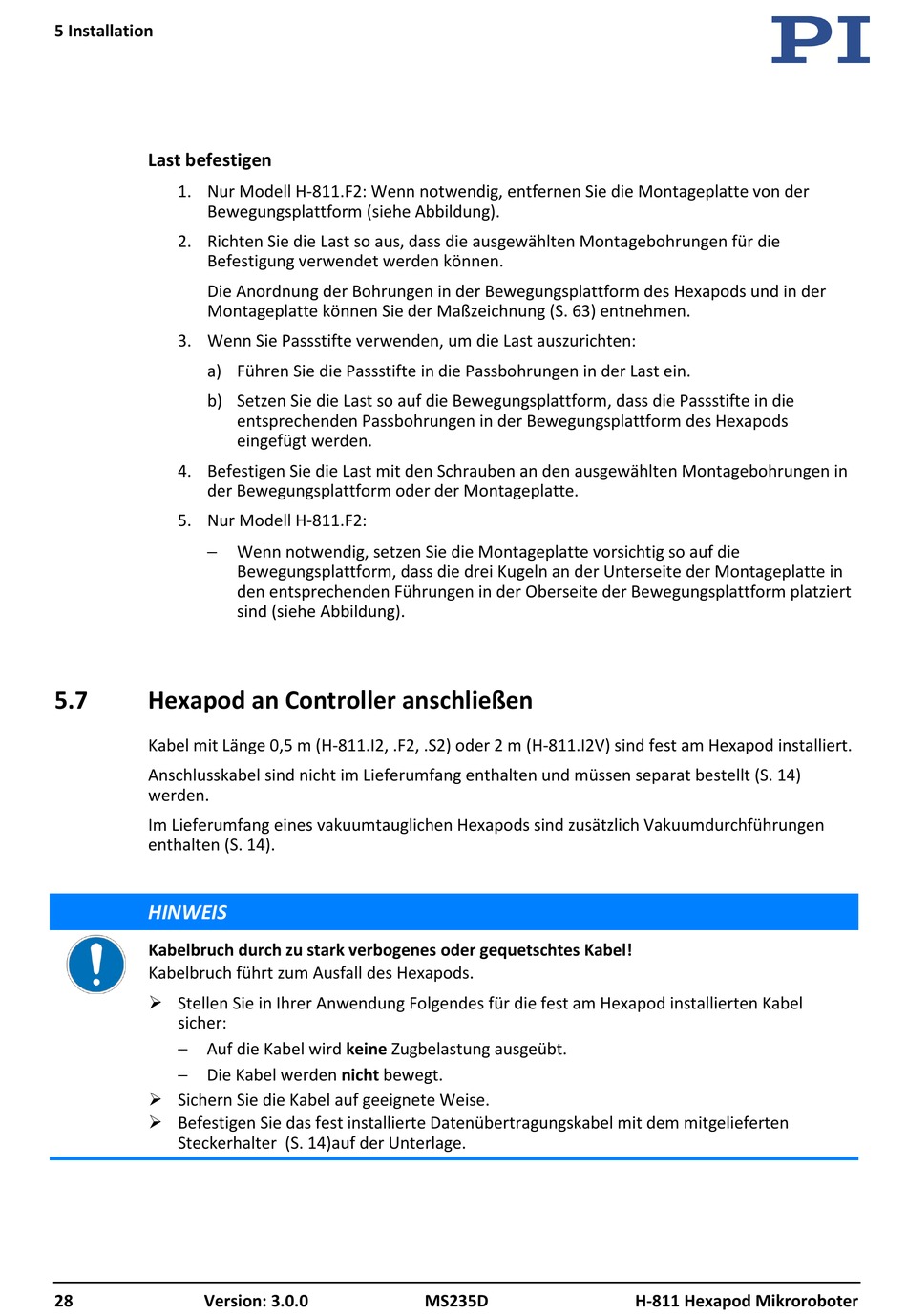 5 Installation

PI

Last befestigen

1. Nur Modell H-811.F2: Wenn notwendig, entfernen Sie die Montageplatte von der Bewegungsplattform (siehe Abbildung).

2. Richten Sie die Last so aus, dass die ausgewählten Montagebohrungen für die Befestigung verwendet werden können.

Die Anordnung der Bohrungen in der Bewegungsplattform des Hexapods und in der Montageplatte können Sie der Maßzeichnung (S. 63) entnehmen.

3. Wenn Sie Passstifte verwenden, um die Last auszurichten:

a) Führen Sie die Passstifte in die Passbohrungen in der Last ein.

b) Setzen Sie die Last so auf die Bewegungsplattform, dass die Passstifte in die entsprechenden Passbohrungen in der Bewegungsplattform des Hexapods eingefügt werden.

4. Befestigen Sie die Last mit den Schrauben an den ausgewählten Montagebohrungen in der Bewegungsplattform oder der Montageplatte.

5. Nur Modell H-811.F2:

– Wenn notwendig, setzen Sie die Montageplatte vorsichtig so auf die Bewegungsplattform, dass die drei Kugeln an der Unterseite der Montageplatte in den entsprechenden Führungen in der Oberseite der Bewegungsplattform platziert sind (siehe Abbildung).

5.7 Hexapod an Controller anschließen

Kabel mit Länge 0,5 m (H-811.I2, .F2, .S2) oder 2 m (H-811.I2V) sind fest am Hexapod installiert.

Anschlusskabel sind nicht im Lieferumfang enthalten und müssen separat bestellt (S. 14) werden.

Im Lieferumfang eines vakuumtauglichen Hexapods sind zusätzlich Vakuumdurchführungen enthalten (S. 14).

HINWEIS

Kabelbruch durch zu stark verbogenes oder gequetschtes Kabel!
Kabelbruch führt zum Ausfall des Hexapods.

➢ Stellen Sie in Ihrer Anwendung Folgendes für die fest am Hexapod installierten Kabel sicher:

– Auf die Kabel wird keine Zugbelastung ausgeübt.

– Die Kabel werden nicht bewegt.

➢ Sichern Sie die Kabel auf geeignete Weise.

➢ Befestigen Sie das fest installierte Datenübertragungskabel mit dem mitgelieferten Steckerhalter (S. 14)auf der Unterlage.

28 Version: 3.0.0 MS235D H-811 Hexapod Mikroroboter